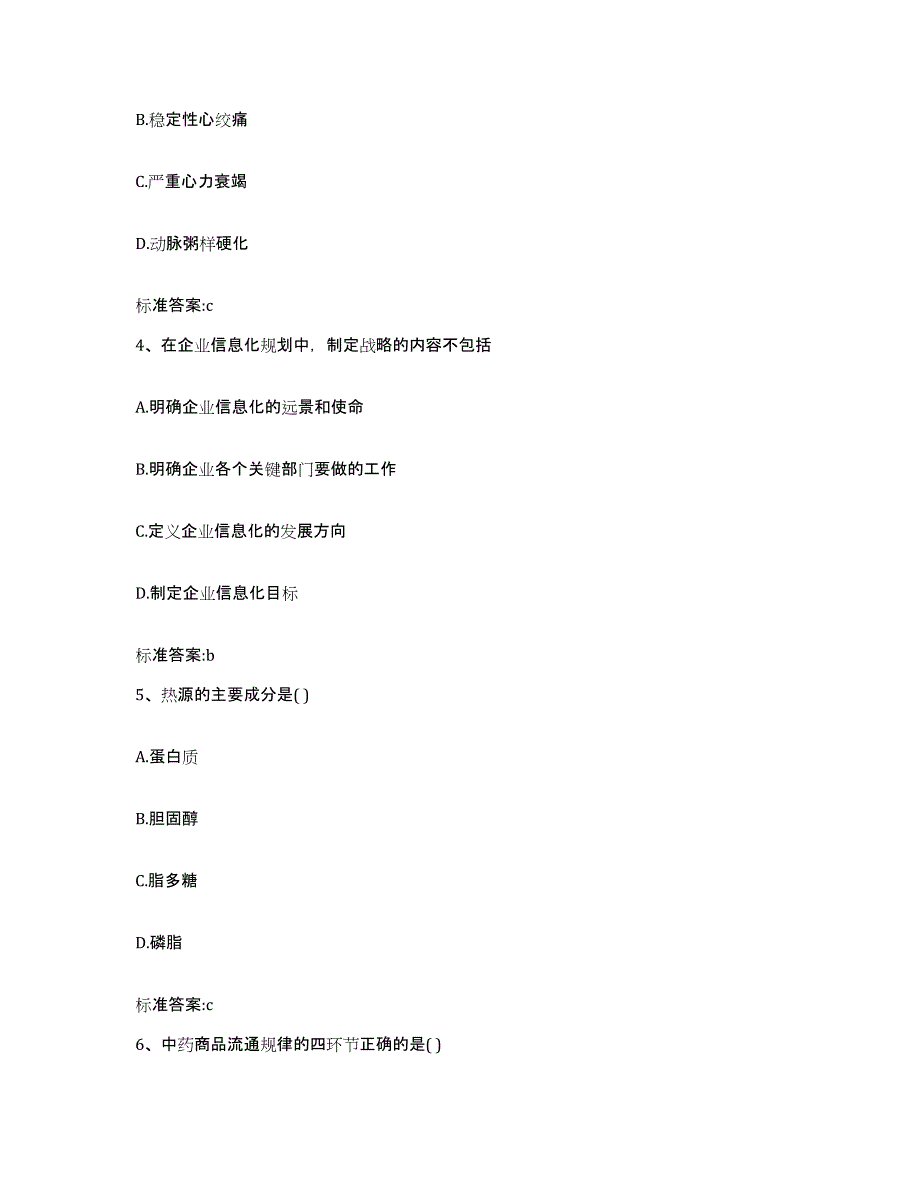 B.稳定性心绞痛

C.严重心力衰竭

D.动脉粥样硬化

标准答案:c

4、在企业信息化规划中，制定战略的内容不包括

A.明确企业信息化的远景和使命

B.明确企业各个关键部门要做的工作

C.定义企业信息化的发展方向

D.制定企业信息化目标

标准答案:b

5、热源的主要成分是( )

A.蛋白质

B.胆固醇

C.脂多糖

D.磷脂

标准答案:c

6、中药商品流通规律的四环节正确的是( )